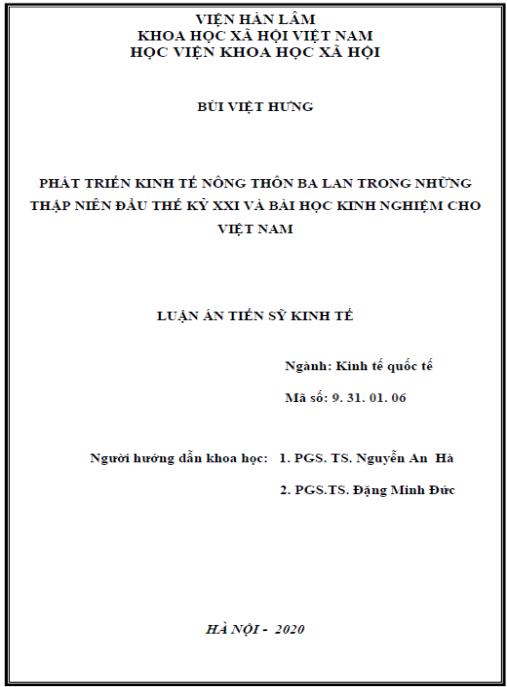 VIỆN HÀN LÂM
KHOA HỌC XÃ HỘI VIỆT NAM
HỌC VIỆN KHOA HỌC XÃ HỘI

BÙI VIỆT HƯNG

PHÁT TRIỂN KINH TẾ NÔNG THÔN BA LAN TRONG NHỮNG THẬP NIÊN ĐẦU THẾ KỶ XXI VÀ BÀI HỌC KINH NGHIỆM CHO VIỆT NAM

LUẬN ÁN TIẾN SỸ KINH TẾ

Ngành: Kinh tế quốc tế

Mã số: 9. 31. 01. 06

Người hướng dẫn khoa học: 1. PGS. TS. Nguyễn An Hà

2. PGS.TS. Đặng Minh Đức

HÀ NỘI - 2020